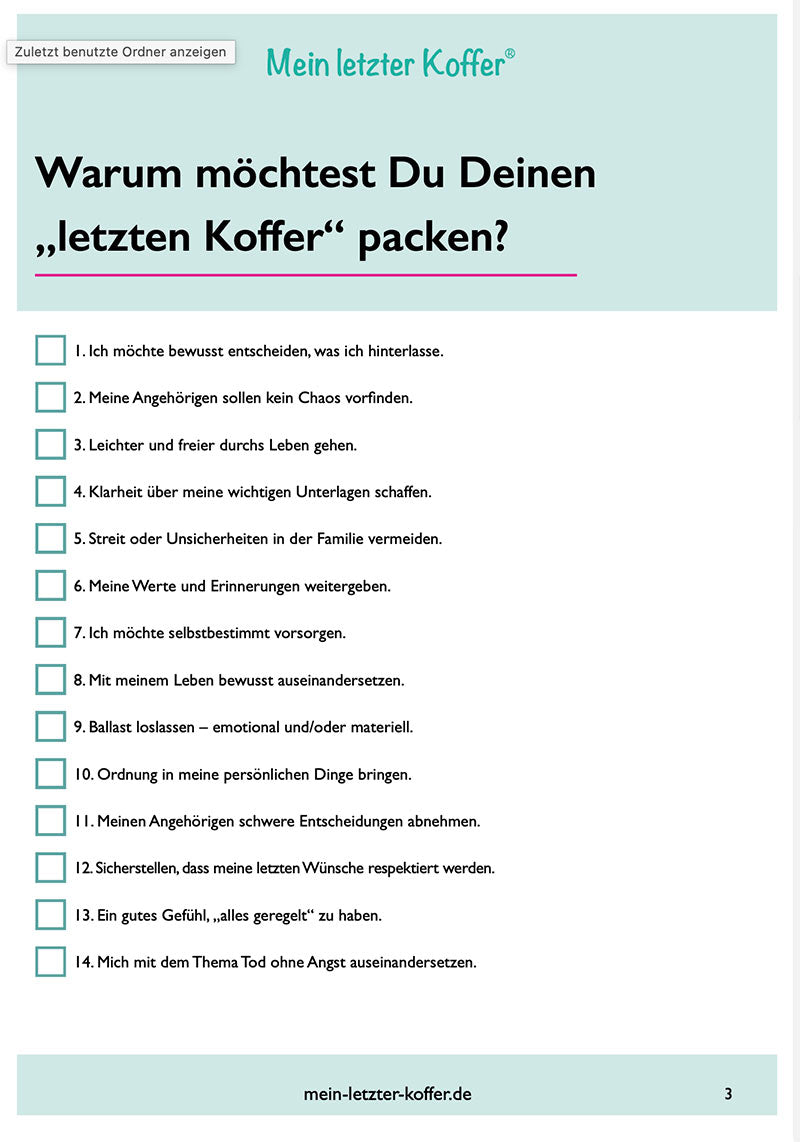 Zuletzt benutzte Ordner anzeigen

Mein letzter Koffer®

Warum möchtest Du Deinen „letzten Koffer“ packen?

1. Ich möchte bewusst entscheiden, was ich hinterlasse.

2. Meine Angehörigen sollen kein Chaos vorfinden.

3. Leichter und freier durchs Leben gehen.

4. Klarheit über meine wichtigen Unterlagen schaffen.

5. Streit oder Unsicherheiten in der Familie vermeiden.

6. Meine Werte und Erinnerungen weitergeben.

7. Ich möchte selbstbestimmt vorsorgen.

8. Mit meinem Leben bewusst auseinandersetzen.

9. Ballast loslassen – emotional und/oder materiell.

10. Ordnung in meine persönlichen Dinge bringen.

11. Meinen Angehörigen schwere Entscheidungen abnehmen.

12. Sicherstellen, dass meine letzten Wünsche respektiert werden.

13. Ein gutes Gefühl, „alles geregelt“ zu haben.

14. Mich mit dem Thema Tod ohne Angst auseinandersetzen.

mein-letzter-koffer.de

3